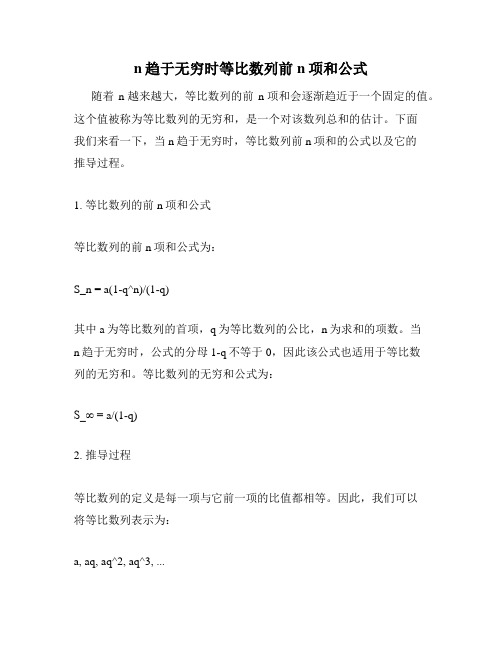 n 趋于无穷时等比数列前 n 项和公式

随着 n 越来越大，等比数列的前 n 项和会逐渐趋近于一个固定的值。这个值被称为等比数列的无穷和，是一个对该数列总和的估计。下面我们来看一下，当 n 趋于无穷时，等比数列前 n 项和的公式以及它的推导过程。

1. 等比数列的前 n 项和公式

等比数列的前 n 项和公式为：

S_n = a(1-q^n)/(1-q)

其中 a 为等比数列的首项，q 为等比数列的公比，n 为求和的项数。当 n 趋于无穷时，公式的分母 1-q 不等于 0，因此该公式也适用于等比数列的无穷和。等比数列的无穷和公式为：

S_∞ = a/(1-q)

2. 推导过程

等比数列的定义是每一项与它前一项的比值都相等。因此，我们可以将等比数列表示为：

a, aq, aq^2, aq^3, ...